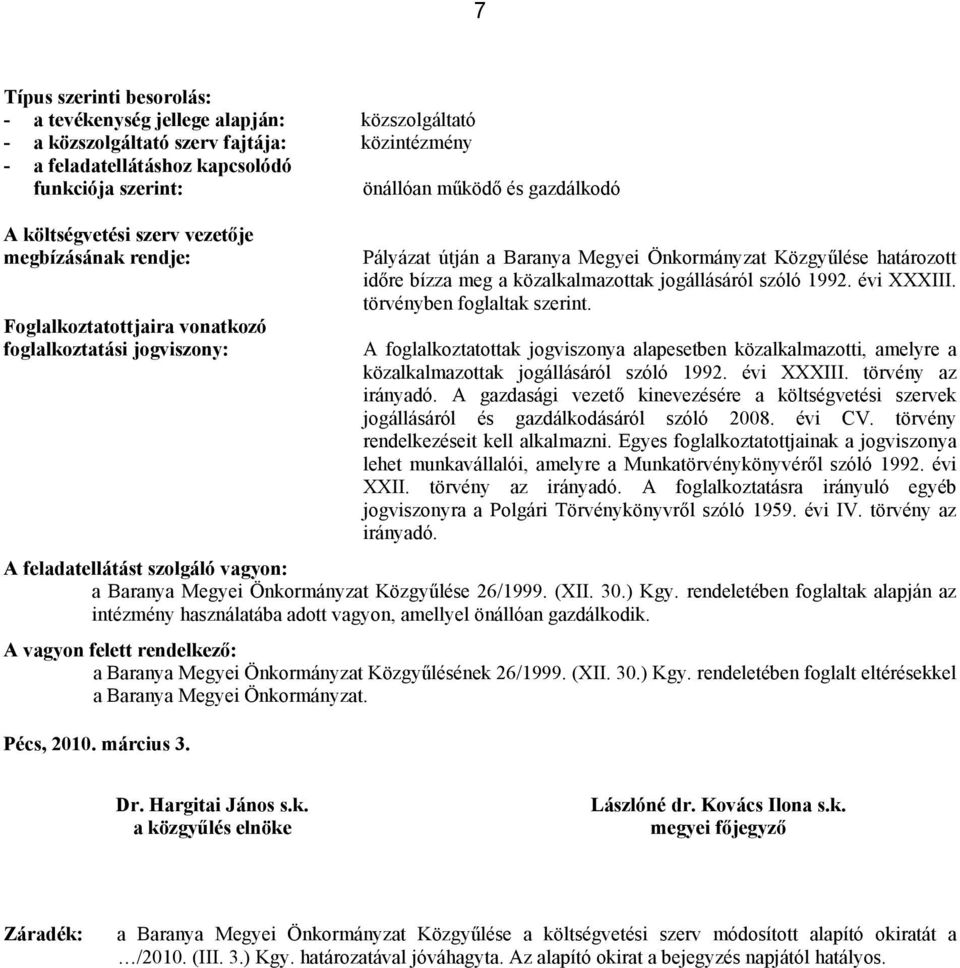 7

Típus szerinti besorolás:
- a tevékenység jellege alapján: közszolgáltató
- a közszolgáltató szerv fajtája: közintézmény
- a feladatellátáshoz kapcsolódó funkciója szerint: önállóan működő és gazdálkodó

A költségvetési szerv vezetője megbízásának rendje:

Pályázat útján a Baranya Megyei Önkormányzat Közgyűlése határozott időre bízza meg a közalkalmazottak jogállásáról szóló 1992. évi XXXIII. törvényben foglaltak szerint.

Foglalkoztatottjaira vonatkozó foglalkoztatási jogviszony:

A foglalkoztatottak jogviszonya alapesetben közalkalmazotti, amelyre a közalkalmazottak jogállásáról szóló 1992. évi XXXIII. törvény az irányadó. A gazdasági vezető kinevezésére a költségvetési szervek jogállásáról és gazdálkodásáról szóló 2008. évi CV. törvény rendelkezéseit kell alkalmazni. Egyes foglalkoztatottjainak a jogviszonya lehet munkavállalói, amelyre a Munkatörvénykönyvéről szóló 1992. évi XXII. törvény az irányadó. A foglalkoztatásra irányuló egyéb jogviszonyra a Polgári Törvénykönyvről szóló 1959. évi IV. törvény az irányadó.

A feladatellátást szolgáló vagyon:
a Baranya Megyei Önkormányzat Közgyűlése 26/1999. (XII. 30.) Kgy. rendeletében foglaltak alapján az intézmény használatába adott vagyon, amellyel önállóan gazdálkodik.

A vagyon felett rendelkező:
a Baranya Megyei Önkormányzat Közgyűlésének 26/1999. (XII. 30.) Kgy. rendeletében foglalt eltérésekkel a Baranya Megyei Önkormányzat.

Pécs, 2010. március 3.

Dr. Hargitai János s.k.
a közgyűlés elnöke

Lászlóné dr. Kovács Ilona s.k.
megyei főjegyző

Záradék: a Baranya Megyei Önkormányzat Közgyűlése a költségvetési szerv módosított alapító okiratát a …/2010. (III. 3.) Kgy. határozatával jóváhagyta. Az alapító okirat a bejegyzés napjától hatályos.